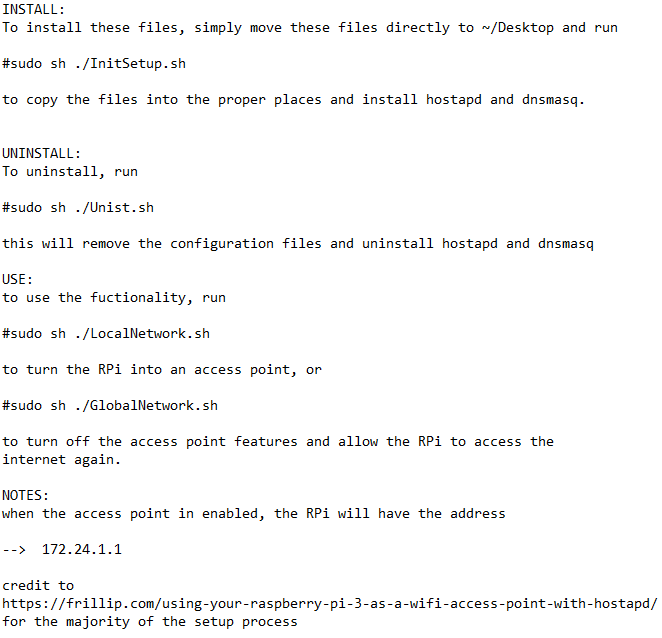 INSTALL:
To install these files, simply move these files directly to ~/Desktop and run

#sudo sh ./InitSetup.sh

to copy the files into the proper places and install hostapd and dnsmasq.

UNINSTALL:
To uninstall, run

#sudo sh ./Unist.sh

this will remove the configuration files and uninstall hostapd and dnsmasq

USE:
to use the fuctionality, run

#sudo sh ./LocalNetwork.sh

to turn the RPi into an access point, or

#sudo sh ./GlobalNetwork.sh

to turn off the access point features and allow the RPi to access the internet again.

NOTES:
when the access point in enabled, the RPi will have the address

--> 172.24.1.1

credit to
https://frillip.com/using-your-raspberry-pi-3-as-a-wifi-access-point-with-hostapd/
for the majority of the setup process